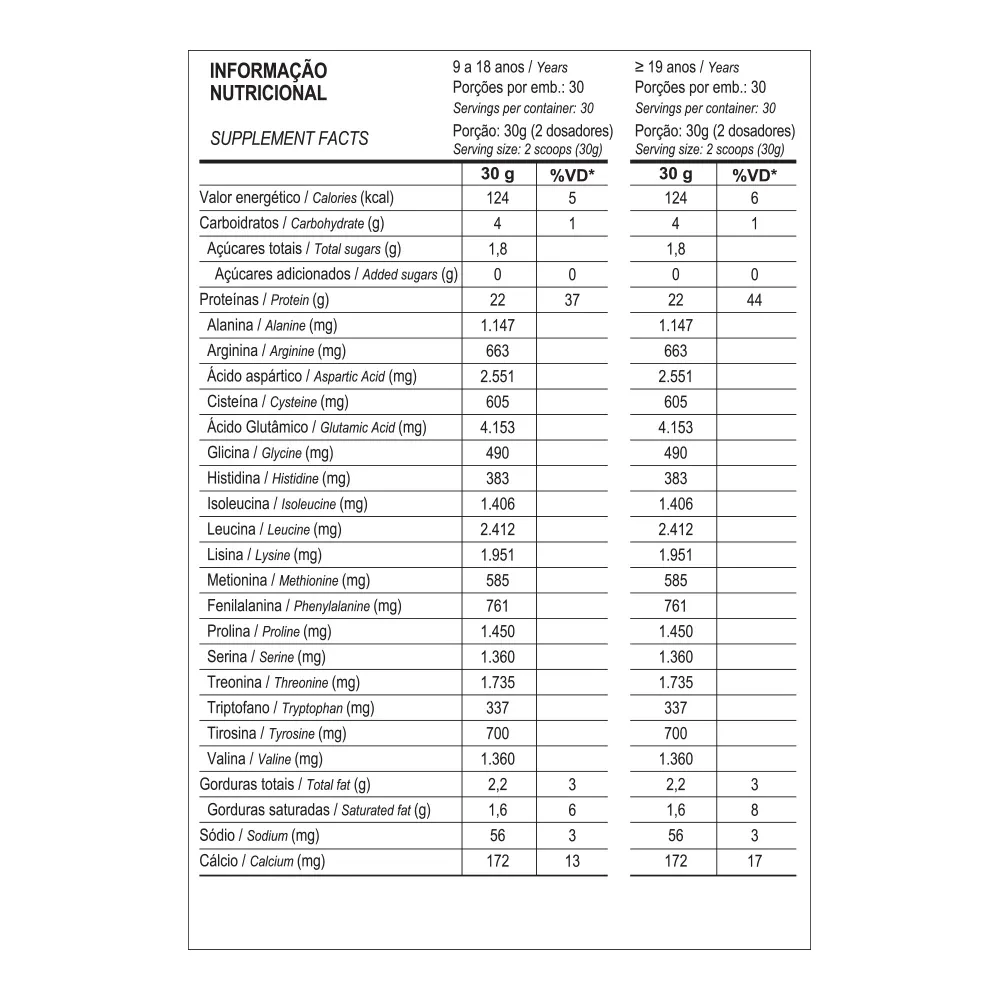 INFORMAÇÃO NUTRICIONAL

SUPPLEMENT FACTS

9 a 18 anos / Years
Porções por emb.: 30
Servings per container: 30
Porção: 30g (2 dosadores)
Serving size: 2 scoops (30g)

≥ 19 anos / Years
Porções por emb.: 30
Servings per container: 30
Porção: 30g (2 dosadores)
Serving size: 2 scoops (30g)

| | 30 g | %VD* | 30 g | %VD* |
|---|---|---|---|---|
| Valor energético / Calories (kcal) | 124 | 5 | 124 | 6 |
| Carboidratos / Carbohydrate (g) | 4 | 1 | 4 | 1 |
| Açúcares totais / Total sugars (g) | 1,8 | | 1,8 | |
| Açúcares adicionados / Added sugars (g) | 0 | 0 | 0 | 0 |
| Proteínas / Protein (g) | 22 | 37 | 22 | 44 |
| Alanina / Alanine (mg) | 1.147 | | 1.147 | |
| Arginina / Arginine (mg) | 663 | | 663 | |
| Ácido aspártico / Aspartic Acid (mg) | 2.551 | | 2.551 | |
| Cisteína / Cysteine (mg) | 605 | | 605 | |
| Ácido Glutâmico / Glutamic Acid (mg) | 4.153 | | 4.153 | |
| Glicina / Glycine (mg) | 490 | | 490 | |
| Histidina / Histidine (mg) | 383 | | 383 | |
| Isoleucina / Isoleucine (mg) | 1.406 | | 1.406 | |
| Leucina / Leucine (mg) | 2.412 | | 2.412 | |
| Lisina / Lysine (mg) | 1.951 | | 1.951 | |
| Metionina / Methionine (mg) | 585 | | 585 | |
| Fenilalanina / Phenylalanine (mg) | 761 | | 761 | |
| Prolina / Proline (mg) | 1.450 | | 1.450 | |
| Serina / Serine (mg) | 1.360 | | 1.360 | |
| Treonina / Threonine (mg) | 1.735 | | 1.735 | |
| Triptofano / Tryptophan (mg) | 337 | | 337 | |
| Tirosina / Tyrosine (mg) | 700 | | 700 | |
| Valina / Valine (mg) | 1.360 | | 1.360 | |
| Gorduras totais / Total fat (g) | 2,2 | 3 | 2,2 | 3 |
| Gorduras saturadas / Saturated fat (g) | 1,6 | 6 | 1,6 | 8 |
| Sódio / Sodium (mg) | 56 | 3 | 56 | 3 |
| Cálcio / Calcium (mg) | 172 | 13 | 172 | 17 |